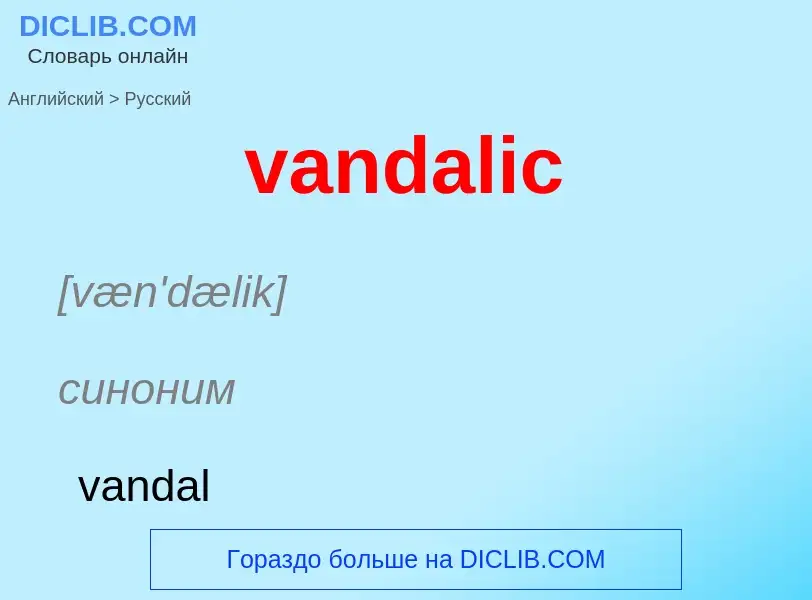 DICLIB.COM
Словарь онлайн

Английский > Русский

vandalic

[væn'dælik]

синоним

vandal

Гораздо больше на DICLIB.COM